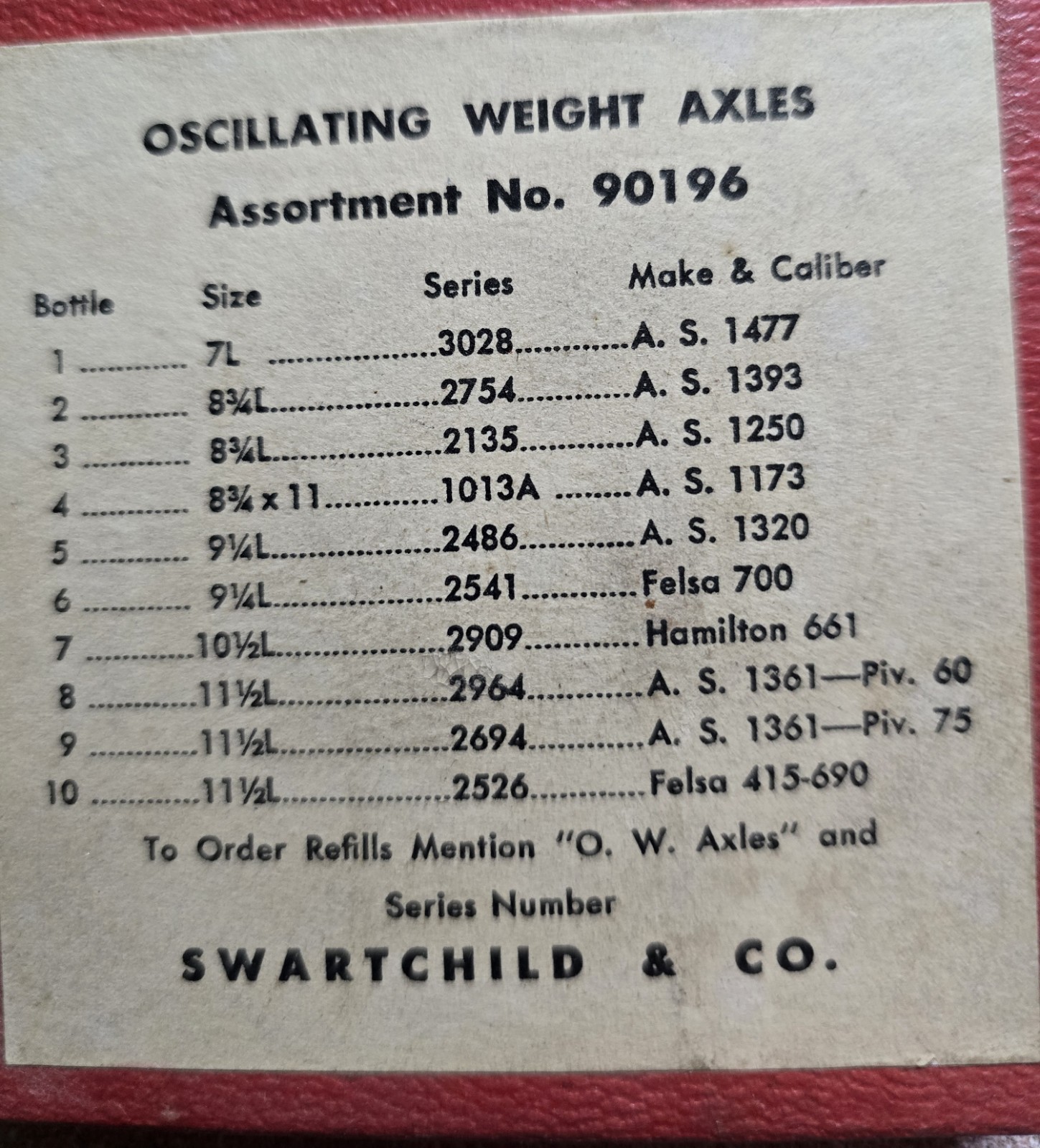 OSCILLATING WEIGHT AXLES

Assortment No. 90196

| Bottle | Size | Series | Make & Caliber |
|---|---|---|---|
| 1 | 7L | 3028 | A. S. 1477 |
| 2 | 8¾L | 2754 | A. S. 1393 |
| 3 | 8¾L | 2135 | A. S. 1250 |
| 4 | 8¾ x 11 | 1013A | A. S. 1173 |
| 5 | 9¼L | 2486 | A. S. 1320 |
| 6 | 9¼L | 2541 | Felsa 700 |
| 7 | 10½L | 2909 | Hamilton 661 |
| 8 | 11½L | 2964 | A. S. 1361—Piv. 60 |
| 9 | 11½L | 2694 | A. S. 1361—Piv. 75 |
| 10 | 11½L | 2526 | Felsa 415-690 |

To Order Refills Mention "O. W. Axles" and Series Number

SWARTCHILD & CO.